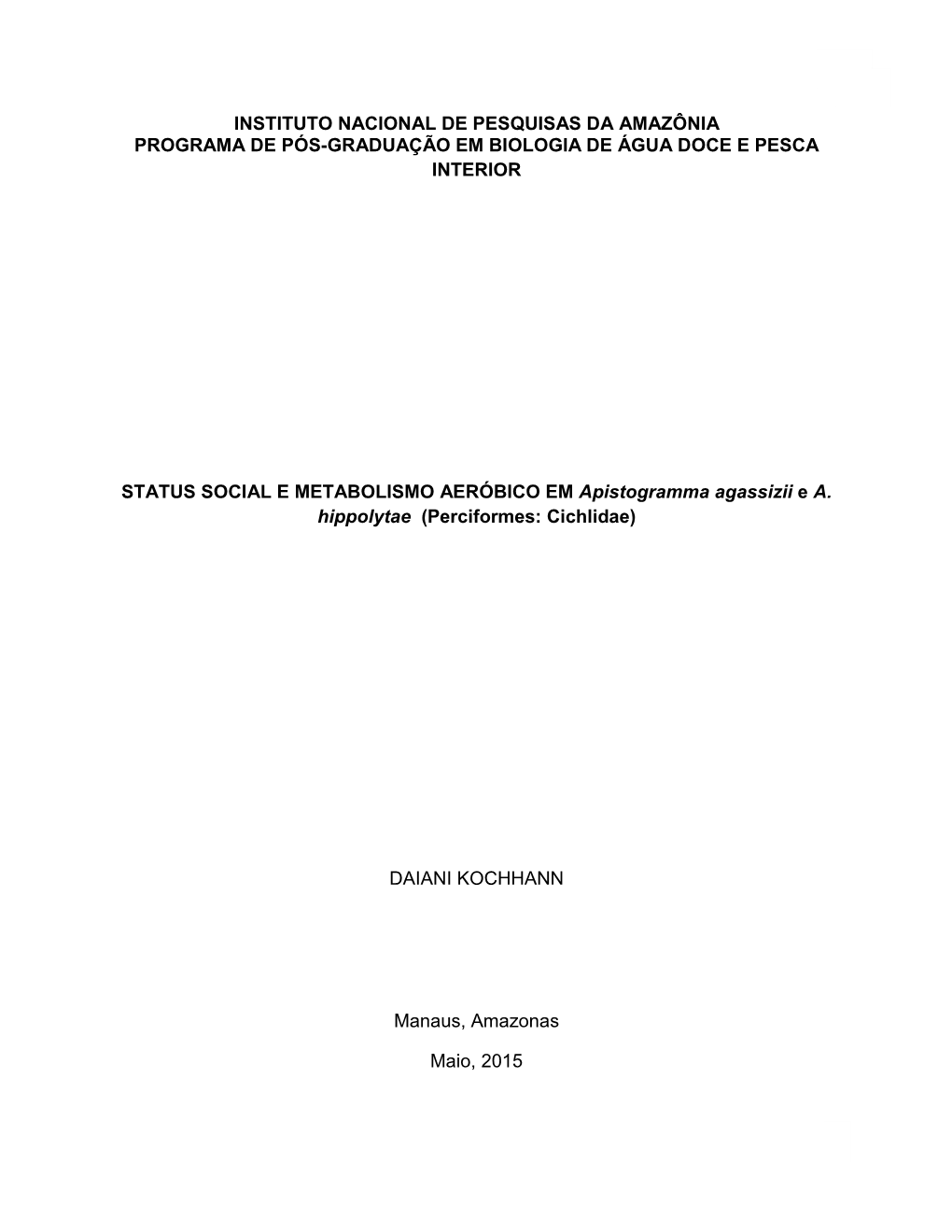 INSTITUTO NACIONAL DE PESQUISAS DA AMAZÔNIA
PROGRAMA DE PÓS-GRADUAÇÃO EM BIOLOGIA DE ÁGUA DOCE E PESCA INTERIOR

STATUS SOCIAL E METABOLISMO AERÓBICO EM Apistogramma agassizii e A. hippolytae (Perciformes: Cichlidae)

DAIANI KOCHHANN

Manaus, Amazonas

Maio, 2015